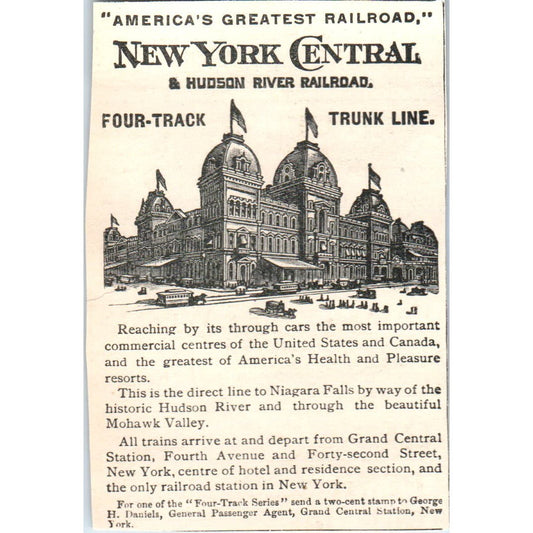 "AMERICA'S GREATEST RAILROAD,"

NEW YORK CENTRAL

& HUDSON RIVER RAILROAD.

FOUR-TRACK TRUNK LINE.

Reaching by its through cars the most important commercial centres of the United States and Canada, and the greatest of America's Health and Pleasure resorts.

This is the direct line to Niagara Falls by way of the historic Hudson River and through the beautiful Mohawk Valley.

All trains arrive at and depart from Grand Central Station, Fourth Avenue and Forty-second Street, New York, centre of hotel and residence section, and the only railroad station in New York.

For one of the "Four-Track Series" send a two-cent stamp to George H. Daniels, General Passenger Agent, Grand Central Station, New York.